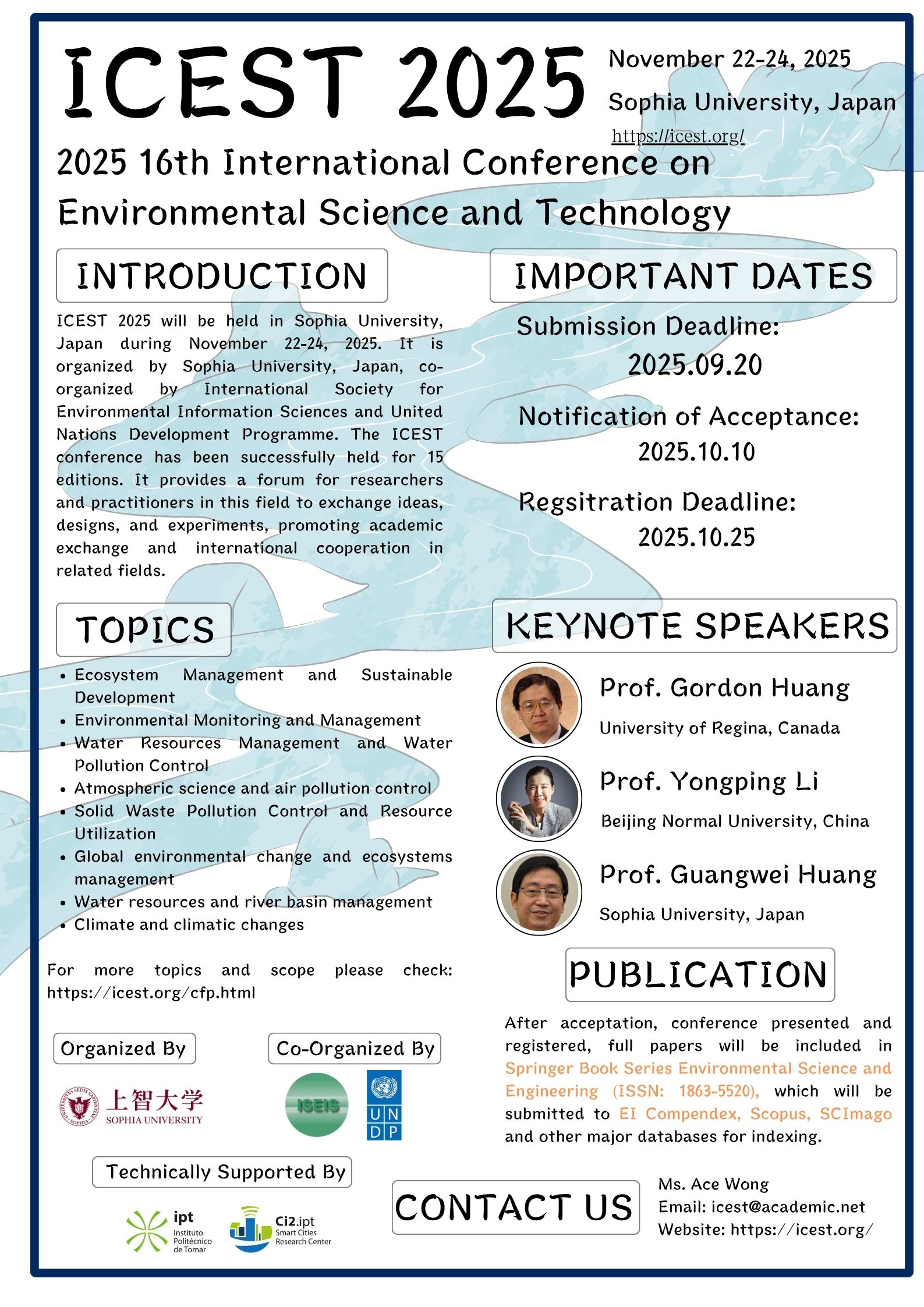 ICEST 2025

November 22-24, 2025

Sophia University, Japan

https://icest.org/

2025 16th International Conference on Environmental Science and Technology

INTRODUCTION

ICEST 2025 will be held in Sophia University, Japan during November 22-24, 2025. It is organized by Sophia University, Japan, co-organized by International Society for Environmental Information Sciences and United Nations Development Programme. The ICEST conference has been successfully held for 15 editions. It provides a forum for researchers and practitioners in this field to exchange ideas, designs, and experiments, promoting academic exchange and international cooperation in related fields.

TOPICS

• Ecosystem Management and Sustainable Development
• Environmental Monitoring and Management
• Water Resources Management and Water Pollution Control
• Atmospheric science and air pollution control
• Solid Waste Pollution Control and Resource Utilization
• Global environmental change and ecosystems management
• Water resources and river basin management
• Climate and climatic changes

For more topics and scope please check: https://icest.org/cfp.html

Organized By

上智大学
SOPHIA UNIVERSITY

Co-Organized By

ISEIS

U N D P

Technically Supported By

ipt
Instituto Politécnico de Tomar

Ci2.ipt
Smart Cities Research Center

IMPORTANT DATES

Submission Deadline:
2025.09.20

Notification of Acceptance:
2025.10.10

Regsitration Deadline:
2025.10.25

KEYNOTE SPEAKERS

Prof. Gordon Huang
University of Regina, Canada

Prof. Yongping Li
Beijing Normal University, China

Prof. Guangwei Huang
Sophia University, Japan

PUBLICATION

After acceptation, conference presented and registered, full papers will be included in Springer Book Series Environmental Science and Engineering (ISSN: 1863-5520), which will be submitted to EI Compendex, Scopus, SCImago and other major databases for indexing.

CONTACT US

Ms. Ace Wong
Email: icest@academic.net
Website: https://icest.org/